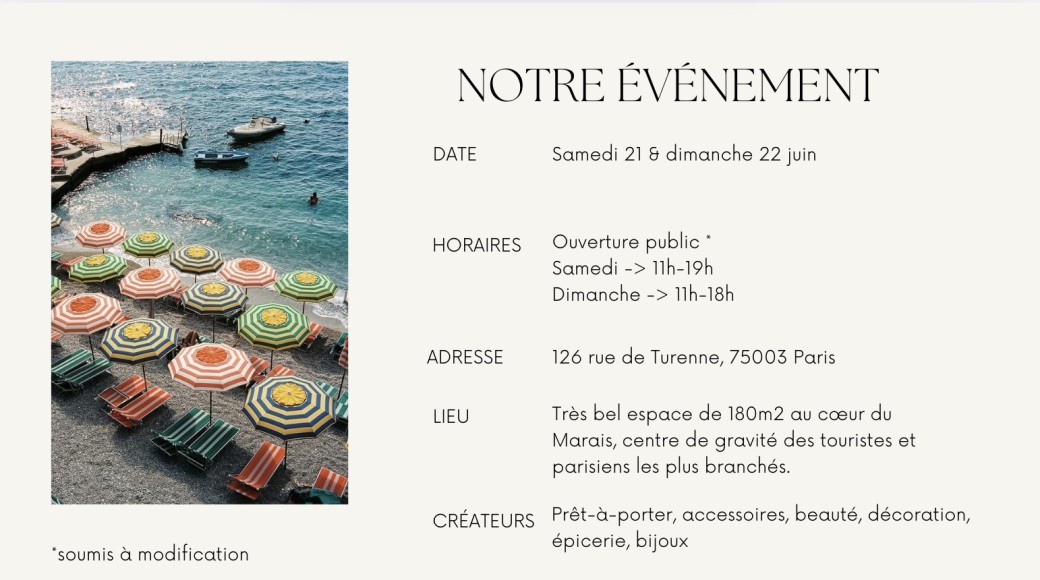 NOTRE ÉVÉNEMENT

DATE
Samedi 21 & dimanche 22 juin

HORAIRES
Ouverture public *
Samedi -> 11h-19h
Dimanche -> 11h-18h

ADRESSE
126 rue de Turenne, 75003 Paris

LIEU
Très bel espace de 180m2 au cœur du Marais, centre de gravité des touristes et parisiens les plus branchés.

CRÉATEURS
Prêt-à-porter, accessoires, beauté, décoration, épicerie, bijoux

*soumis à modification